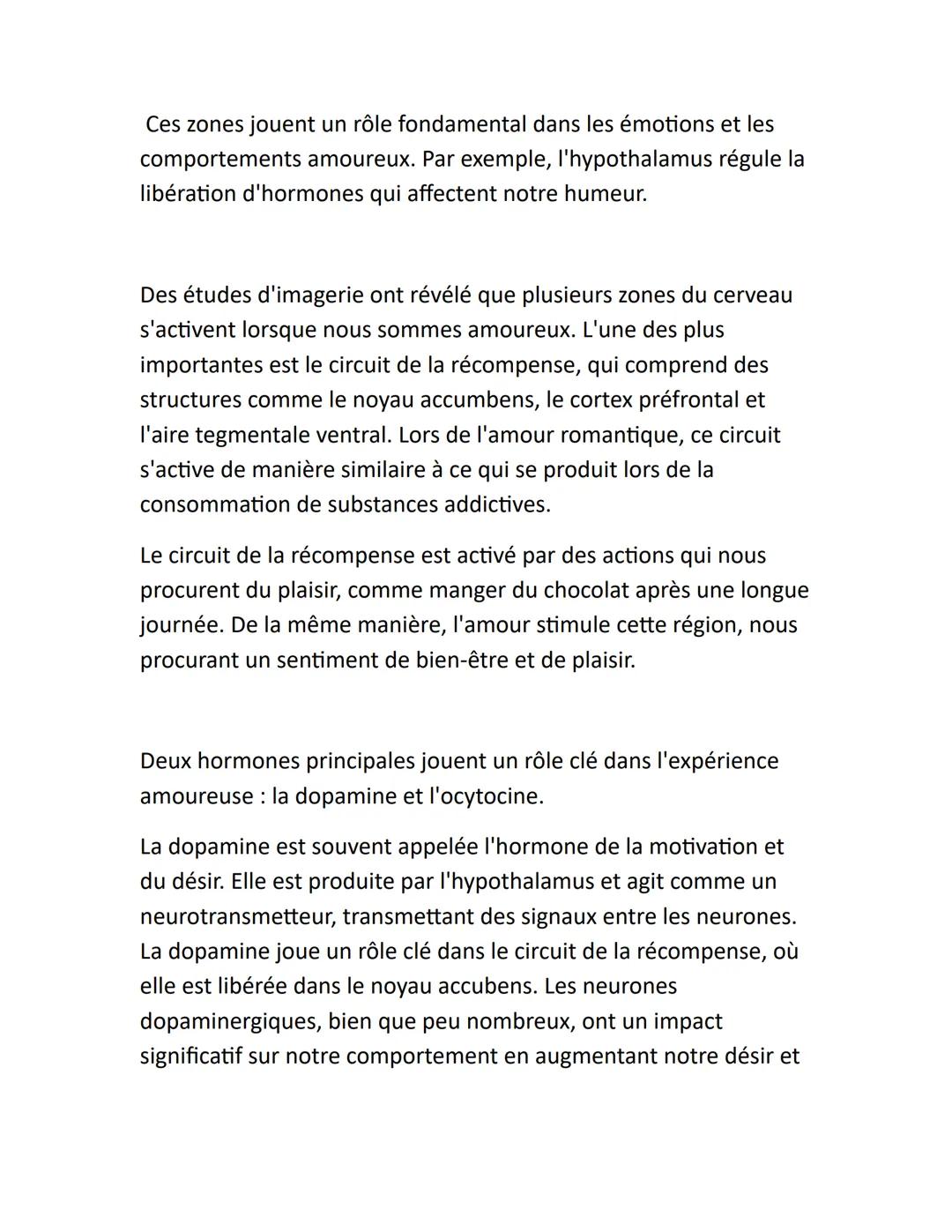 Ces zones jouent un rôle fondamental dans les émotions et les comportements amoureux. Par exemple, l'hypothalamus régule la libération d'hormones qui affectent notre humeur.

Des études d'imagerie ont révélé que plusieurs zones du cerveau s'activent lorsque nous sommes amoureux. L'une des plus importantes est le circuit de la récompense, qui comprend des structures comme le noyau accumbens, le cortex préfrontal et l'aire tegmentale ventral. Lors de l'amour romantique, ce circuit s'active de manière similaire à ce qui se produit lors de la consommation de substances addictives.

Le circuit de la récompense est activé par des actions qui nous procurent du plaisir, comme manger du chocolat après une longue journée. De la même manière, l'amour stimule cette région, nous procurant un sentiment de bien-être et de plaisir.

Deux hormones principales jouent un rôle clé dans l'expérience amoureuse : la dopamine et l'ocytocine.

La dopamine est souvent appelée l'hormone de la motivation et du désir. Elle est produite par l'hypothalamus et agit comme un neurotransmetteur, transmettant des signaux entre les neurones. La dopamine joue un rôle clé dans le circuit de la récompense, où elle est libérée dans le noyau accubens. Les neurones dopaminergiques, bien que peu nombreux, ont un impact significatif sur notre comportement en augmentant notre désir et